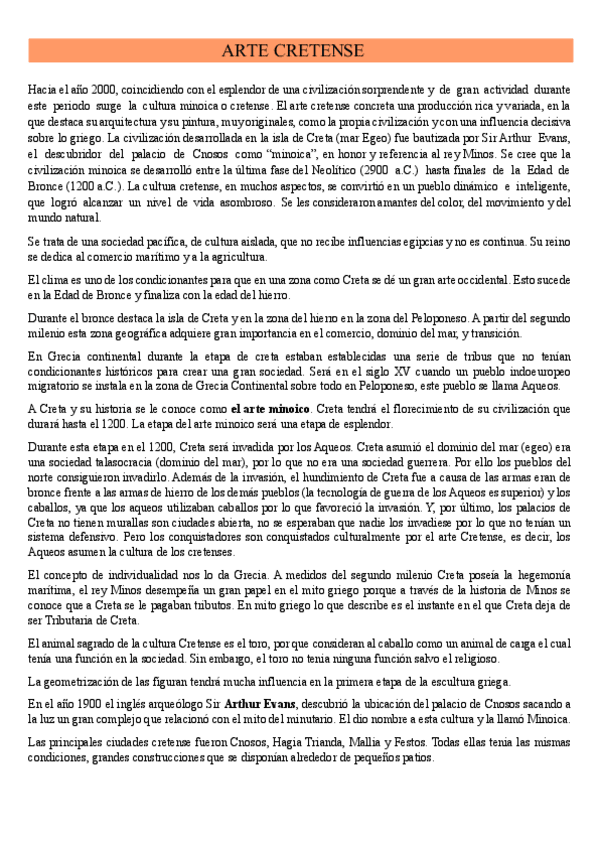 ARTE CRETENSE

Hacia el año 2000, coincidiendo con el esplendor de una civilización sorprendente y de gran actividad durante este periodo surge la cultura minoica o cretense. El arte cretense concreta una producción rica y variada, en la que destaca su arquitectura y su pintura, muy originales, como la propia civilización y con una influencia decisiva sobre lo griego. La civilización desarrollada en la isla de Creta (mar Egeo) fue bautizada por Sir Arthur Evans, el descubridor del palacio de Cnosos como "minoica", en honor y referencia al rey Minos. Se cree que la civilización minoica se desarrolló entre la última fase del Neolítico (2900 a.C.) hasta finales de la Edad de Bronce (1200 a.C.). La cultura cretense, en muchos aspectos, se convirtió en un pueblo dinámico e inteligente, que logró alcanzar un nivel de vida asombroso. Se les consideraron amantes del color, del movimiento y del mundo natural.

Se trata de una sociedad pacífica, de cultura aislada, que no recibe influencias egipcias y no es continua. Su reino se dedica al comercio marítimo y a la agricultura.

El clima es uno de los condicionantes para que en una zona como Creta se dé un gran arte occidental. Esto sucede en la Edad de Bronce y finaliza con la edad del hierro.

Durante el bronce destaca la isla de Creta y en la zona del hierro en la zona del Peloponeso. A partir del segundo milenio esta zona geográfica adquiere gran importancia en el comercio, dominio del mar, y transición.

En Grecia continental durante la etapa de creta estaban establecidas una serie de tribus que no tenían condicionantes históricos para crear una gran sociedad. Será en el siglo XV cuando un pueblo indoeuropeo migratorio se instala en la zona de Grecia Continental sobre todo en Peloponeso, este pueblo se llama Aqueos.

A Creta y su historia se le conoce como el arte minoico. Creta tendrá el florecimiento de su civilización que durará hasta el 1200. La etapa del arte minoico será una etapa de esplendor.

Durante esta etapa en el 1200, Creta será invadida por los Aqueos. Creta asumió el dominio del mar (egeo) era una sociedad talasocracia (dominio del mar), por lo que no era una sociedad guerrera. Por ello los pueblos del norte consiguieron invadirlo. Además de la invasión, el hundimiento de Creta fue a causa de las armas eran de bronce frente a las armas de hierro de los demás pueblos (la tecnología de guerra de los Aqueos es superior) y los caballos, ya que los aqueos utilizaban caballos por lo que favoreció la invasión. Y, por último, los palacios de Creta no tienen murallas son ciudades abierta, no se esperaban que nadie los invadiese por lo que no tenían un sistema defensivo. Pero los conquistadores son conquistados culturalmente por el arte Cretense, es decir, los Aqueos asumen la cultura de los cretenses.

El concepto de individualidad nos lo da Grecia. A medidos del segundo milenio Creta poseía la hegemonía marítima, el rey Minos desempeña un gran papel en el mito griego porque a través de la historia de Minos se conoce que a Creta se le pagaban tributos. En mito griego lo que describe es el instante en el que Creta deja de ser Tributaria de Creta.

El animal sagrado de la cultura Cretense es el toro, porque consideran al caballo como un animal de carga el cual tenía una función en la sociedad. Sin embargo, el toro no tenía ninguna función salvo el religioso.

La geometrización de las figuran tendrá mucha influencia en la primera etapa de la escultura griega.

En el año 1900 el inglés arqueólogo Sir Arthur Evans, descubrió la ubicación del palacio de Cnosos sacando a la luz un gran complejo que relacionó con el mito del minutario. El dio nombre a esta cultura y la llamó Minoica.

Las principales ciudades cretense fueron Cnosos, Hagia Trianda, Mallia y Festos. Todas ellas tenía las mismas condiciones, grandes construcciones que se disponían alrededor de pequeños patios.